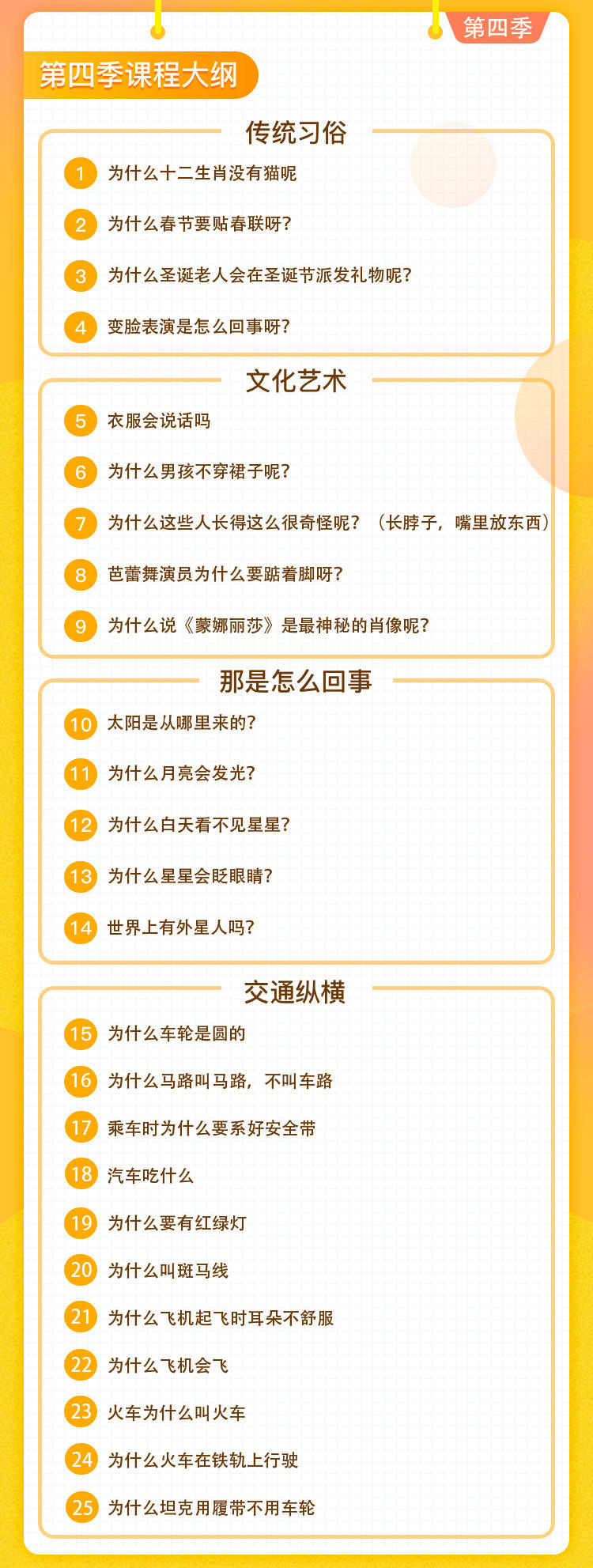 第四季

第四季课程大纲

传统习俗

1 为什么十二生肖没有猫呢

2 为什么春节要贴春联呀?

3 为什么圣诞老人会在圣诞节派发礼物呢?

4 变脸表演是怎么回事呀?

文化艺术

5 衣服会说话吗

6 为什么男孩不穿裙子呢?

7 为什么这些人长得这么很奇怪呢?（长脖子，嘴里放东西）

8 芭蕾舞演员为什么要踮着脚呀?

9 为什么说《蒙娜丽莎》是最神秘的肖像呢?

那是怎么回事

10 太阳是从哪里来的?

11 为什么月亮会发光?

12 为什么白天看不见星星?

13 为什么星星会眨眼睛?

14 世界上有外星人吗?

交通纵横

15 为什么车轮是圆的

16 为什么马路叫马路，不叫车路

17 乘车时为什么要系好安全带

18 汽车吃什么

19 为什么要有红绿灯

20 为什么叫斑马线

21 为什么飞机起飞时耳朵不舒服

22 为什么飞机会飞

23 火车为什么叫火车

24 为什么火车在铁轨上行驶

25 为什么坦克用履带不用车轮